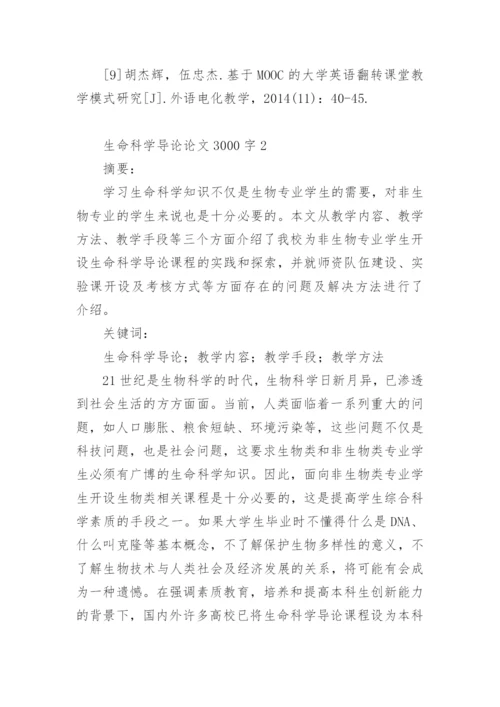 [9]胡杰辉，伍忠杰.基于MOOC的大学英语翻转课堂教学模式研究[J].外语电化教学，2014(11)：40-45.

生命科学导论论文3000字2

摘要：

学习生命科学知识不仅是生物专业学生的需要，对非生物专业的学生来说也是十分必要的。本文从教学内容、教学方法、教学手段等三个方面介绍了我校为非生物专业学生开设生命科学导论课程的实践和探索，并就师资队伍建设、实验课开设及考核方式等方面存在的问题及解决方法进行了介绍。

关键词：

生命科学导论；教学内容；教学手段；教学方法

21世纪是生物科学的时代，生物科学日新月异，已渗透到社会生活的方方面面。当前，人类面临着一系列重大的问题，如人口膨胀、粮食短缺、环境污染等，这些问题不仅是科技问题，也是社会问题，这要求生物类和非生物类专业学生必须有广博的生命科学知识。因此，面向非生物类专业学生开设生物类相关课程是十分必要的，这是提高学生综合科学素质的手段之一。如果大学生毕业时不懂得什么是DNA、什么叫克隆等基本概念，不了解保护生物多样性的意义，不了解生物技术与人类社会及经济发展的关系，将可能有会成为一种遗憾。在强调素质教育，培养和提高本科生创新能力的背景下，国内外许多高校已将生命科学导论课程设为本科